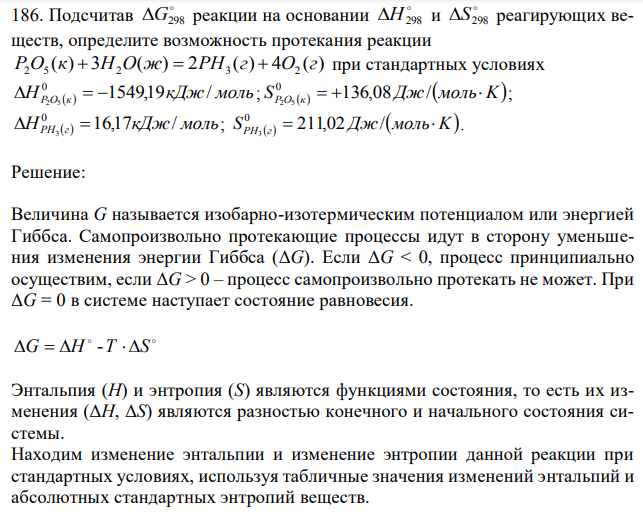 186. Подсчитав $\Delta G^{\circ}_{298}$ реакции на основании $\Delta H^{\circ}_{298}$ и $\Delta S^{\circ}_{298}$ реагирующих веществ, определите возможность протекания реакции
$P_2O_5(к) + 3H_2O(ж) = 2PH_3(г) + 4O_2(г)$ при стандартных условиях
$\Delta H^0_{P_2O_5(к)} = -1549,19 кДж/моль$; $S^0_{P_2O_5(к)} = +136,08 Дж/(моль \cdot K)$;
$\Delta H^0_{PH_3(г)} = 16,17 кДж/моль$; $S^0_{PH_3(г)} = 211,02 Дж/(моль \cdot K)$.

Решение:

Величина $G$ называется изобарно-изотермическим потенциалом или энергией Гиббса. Самопроизвольно протекающие процессы идут в сторону уменьшения изменения энергии Гиббса ($\Delta G$). Если $\Delta G < 0$, процесс принципиально осуществим, если $\Delta G > 0$ – процесс самопроизвольно протекать не может. При $\Delta G = 0$ в системе наступает состояние равновесия.

$\Delta G = \Delta H^{\circ} - T \cdot \Delta S^{\circ}$

Энтальпия ($H$) и энтропия ($S$) являются функциями состояния, то есть их изменения ($\Delta H$, $\Delta S$) являются разностью конечного и начального состояния системы.
Находим изменение энтальпии и изменение энтропии данной реакции при стандартных условиях, используя табличные значения изменений энтальпий и абсолютных стандартных энтропий веществ.